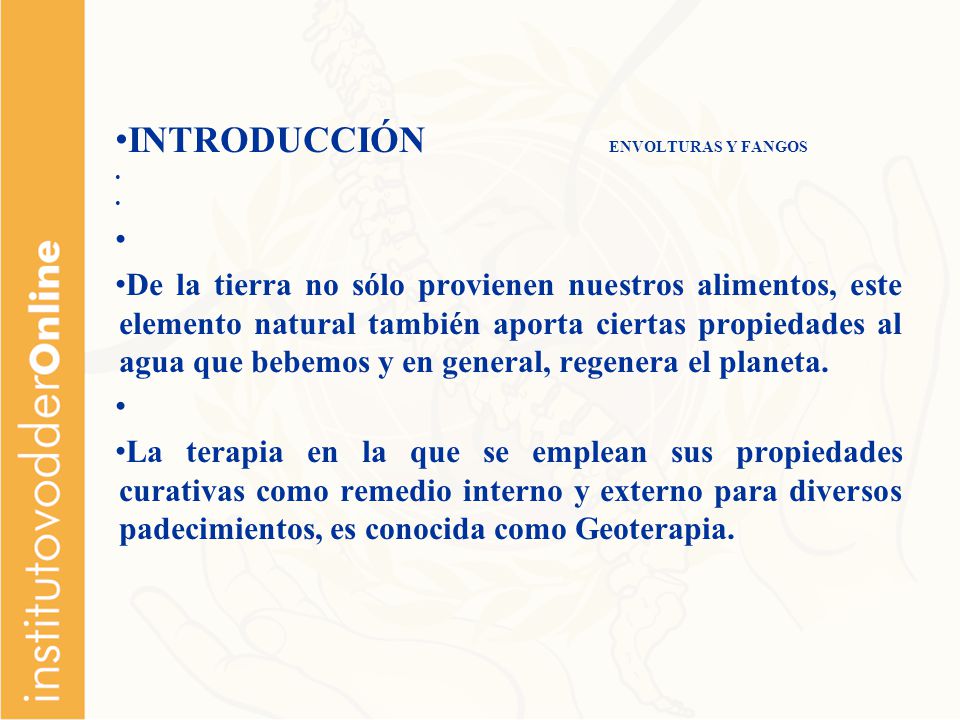 institutovodderOnline

•INTRODUCCIÓN ENVOLTURAS Y FANGOS

•
•
•

•De la tierra no sólo provienen nuestros alimentos, este elemento natural también aporta ciertas propiedades al agua que bebemos y en general, regenera el planeta.

•

•La terapia en la que se emplean sus propiedades curativas como remedio interno y externo para diversos padecimientos, es conocida como Geoterapia.